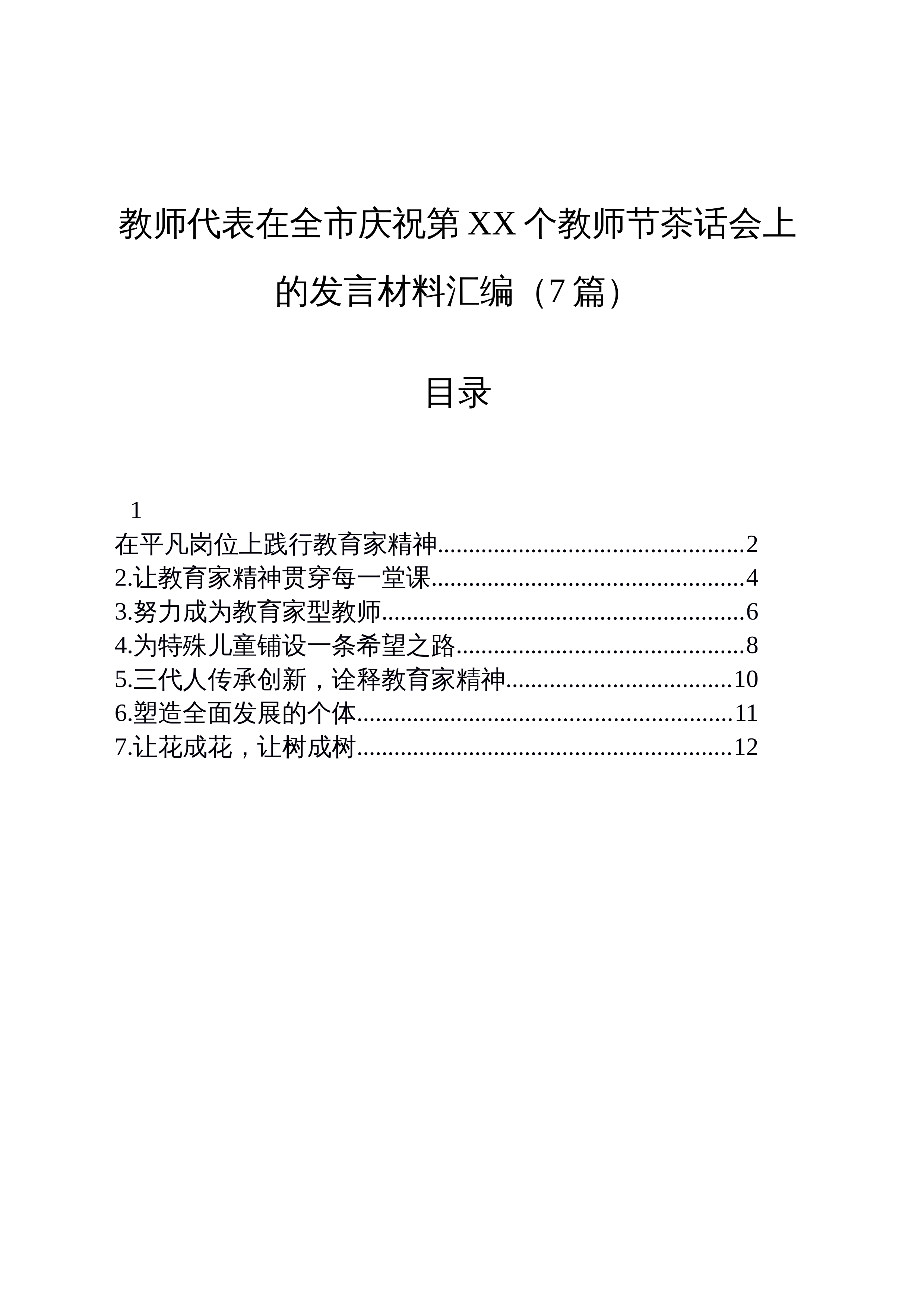 教师代表在全市庆祝第XX个教师节茶话会上的发言材料汇编（7篇）

目录

1

在平凡岗位上践行教育家精神 2
2.让教育家精神贯穿每一堂课 4
3.努力成为教育家型教师 6
4.为特殊儿童铺设一条希望之路 8
5.三代人传承创新，诠释教育家精神 10
6.塑造全面发展的个体 11
7.让花成花，让树成树 12